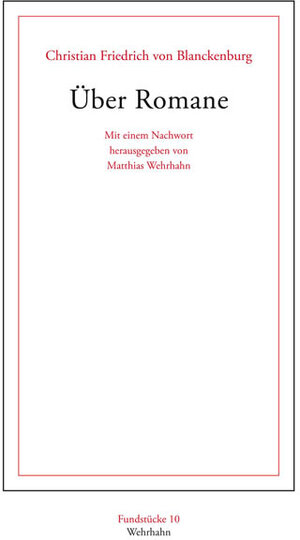 Christian Friedrich von Blanckenburg

Über Romane

Mit einem Nachwort
herausgegeben von
Matthias Wehrhahn

Fundstücke 10
Wehrhahn